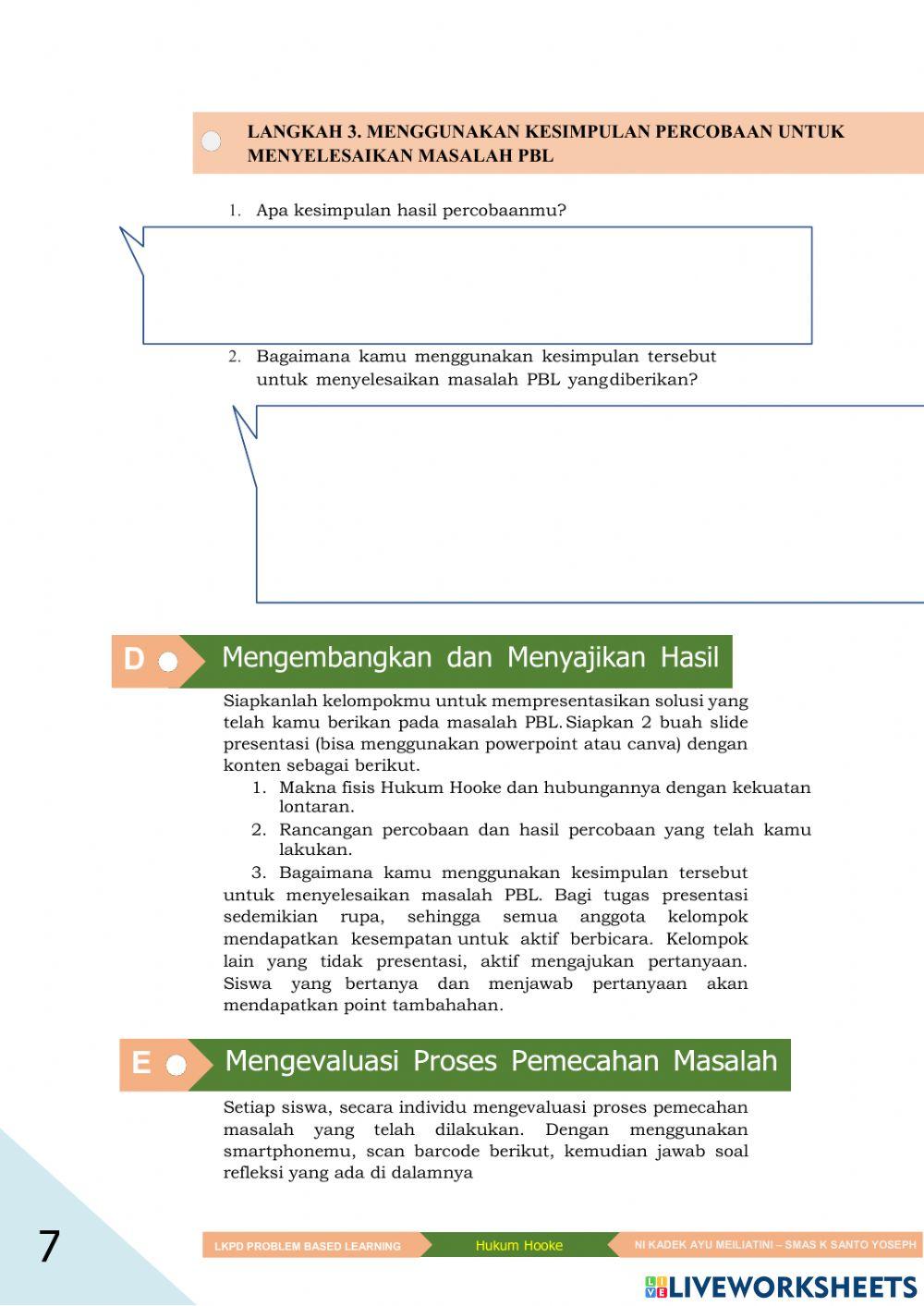 LANGKAH 3. MENGGUNAKAN KESIMPULAN PERCOBAAN UNTUK MENYELESAIKAN MASALAH PBL

1. Apa kesimpulan hasil percobaanmu?

2. Bagaimana kamu menggunakan kesimpulan tersebut untuk menyelesaikan masalah PBL yangdiberikan?

D Mengembangkan dan Menyajikan Hasil

Siapkanlah kelompokmu untuk mempresentasikan solusi yang telah kamu berikan pada masalah PBL. Siapkan 2 buah slide presentasi (bisa menggunakan powerpoint atau canva) dengan konten sebagai berikut.

1. Makna fisis Hukum Hooke dan hubungannya dengan kekuatan lontaran.
2. Rancangan percobaan dan hasil percobaan yang telah kamu lakukan.
3. Bagaimana kamu menggunakan kesimpulan tersebut untuk menyelesaikan masalah PBL. Bagi tugas presentasi sedemikian rupa, sehingga semua anggota kelompok mendapatkan kesempatan untuk aktif berbicara. Kelompok lain yang tidak presentasi, aktif mengajukan pertanyaan. Siswa yang bertanya dan menjawab pertanyaan akan mendapatkan point tambahahan.

E Mengevaluasi Proses Pemecahan Masalah

Setiap siswa, secara individu mengevaluasi proses pemecahan masalah yang telah dilakukan. Dengan menggunakan smartphonemu, scan barcode berikut, kemudian jawab soal refleksi yang ada di dalamnya

7

LKPD PROBLEM BASED LEARNING Hukum Hooke NI KADEK AYU MEILIATINI – SMAS K SANTO YOSEPH

LIVEWORKSHEETS